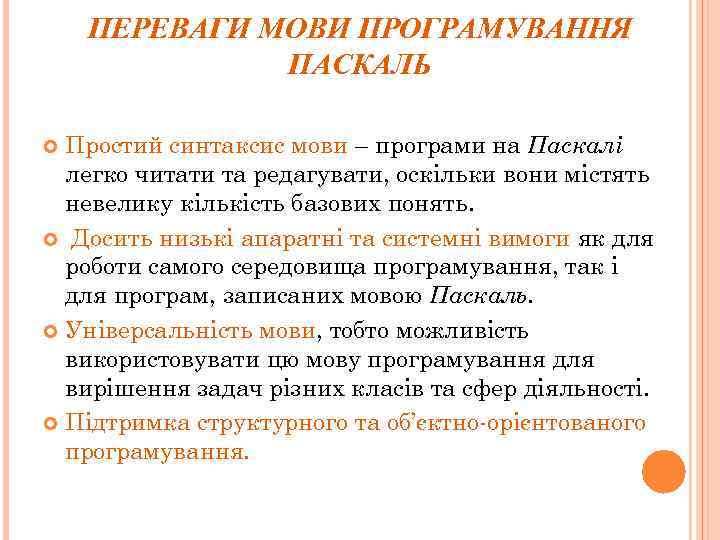 ПЕРЕВАГИ МОВИ ПРОГРАМУВАННЯ ПАСКАЛЬ

Простий синтаксис мови – програми на Паскалі легко читати та редагувати, оскільки вони містять невелику кількість базових понять.

Досить низькі апаратні та системні вимоги як для роботи самого середовища програмування, так і для програм, записаних мовою Паскаль.

Універсальність мови, тобто можливість використовувати цю мову програмування для вирішення задач різних класів та сфер діяльності.

Підтримка структурного та об'єктно-орієнтованого програмування.